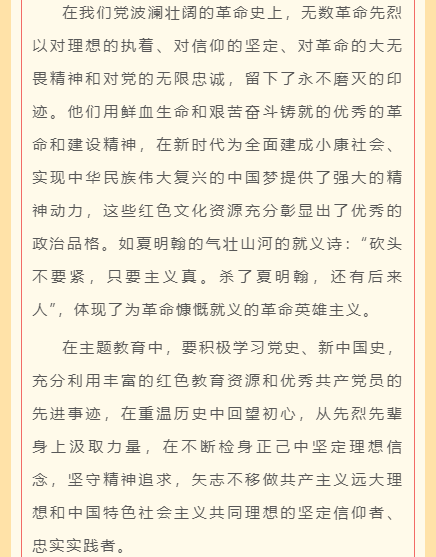 在我们党波澜壮阔的革命史上，无数革命先烈以对理想的执着、对信仰的坚定、对革命的大无畏精神和对党的无限忠诚，留下了永不磨灭的印迹。他们用鲜血生命和艰苦奋斗铸就的优秀的革命和建设精神，在新时代为全面建成小康社会、实现中华民族伟大复兴的中国梦提供了强大的精神动力，这些红色文化资源充分彰显出了优秀的政治品格。如夏明翰的气壮山河的就义诗：“砍头不要紧，只要主义真。杀了夏明翰，还有后来人”，体现了为革命慷慨就义的革命英雄主义。

在主题教育中，要积极学习党史、新中国史，充分利用丰富的红色教育资源和优秀共产党员的先进事迹，在重温历史中回望初心，从先烈先辈身上汲取力量，在不断检身正己中坚定理想信念，坚守精神追求，矢志不移做共产主义远大理想和中国特色社会主义共同理想的坚定信仰者、忠实实践者。